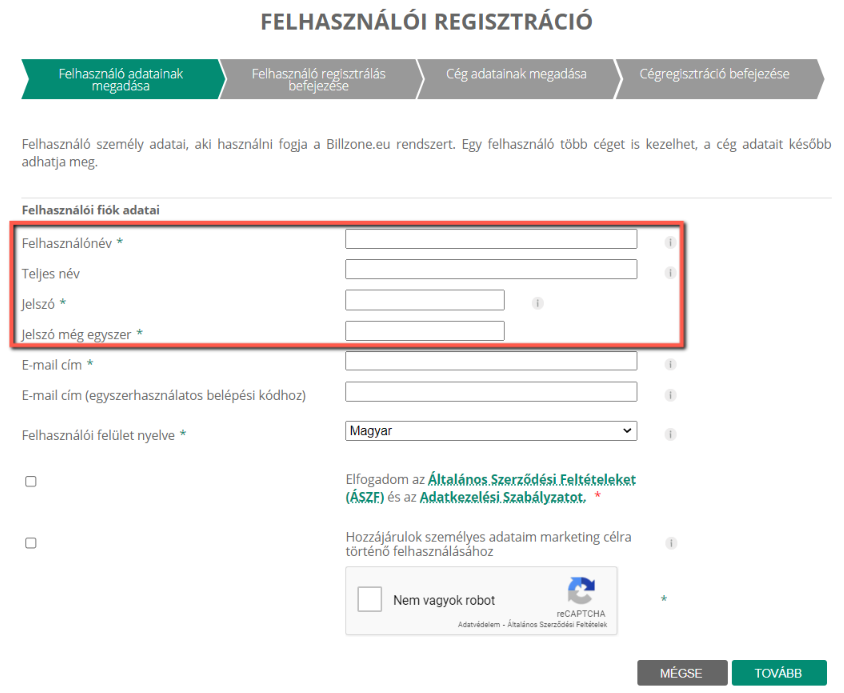 FELHASZNÁLÓI REGISZTRÁCIÓ

Felhasználó adatainak megadása
Felhasználó regisztrálás befejezése
Cég adatainak megadása
Cégregisztráció befejezése

Felhasználó személy adatai, aki használni fogja a Billzone.eu rendszert. Egy felhasználó több céget is kezelhet, a cég adatait később adhatja meg.

Felhasználói fiók adatai

Felhasználónév *
Teljes név
Jelszó *
Jelszó még egyszer *
E-mail cím *
E-mail cím (egyszerhasználatos belépési kódhoz)
Felhasználói felület nyelve *
Magyar

Elfogadom az Általános Szerződési Feltételeket (ÁSZF) és az Adatkezelési Szabályzatot. *

Hozzájárulok személyes adataim marketing célra történő felhasználásához

Nem vagyok robot
reCAPTCHA
Adatvédelem - Általános Szerződési Feltételek
*

MÉGSE
TOVÁBB